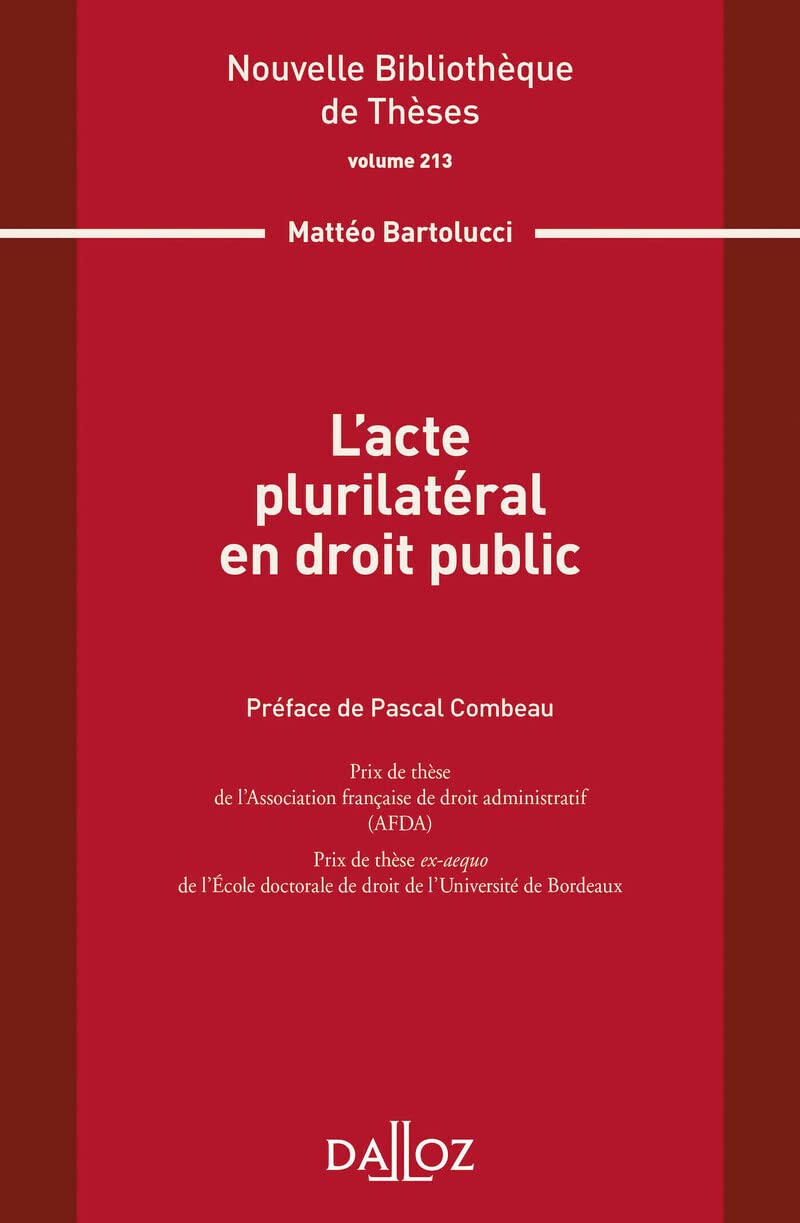 Nouvelle Bibliothèque de Thèses

volume 213

Mattéo Bartolucci

L'acte plurilatéral en droit public

Préface de Pascal Combeau

Prix de thèse de l'Association française de droit administratif (AFDA)

Prix de thèse ex-aequo de l'École doctorale de droit de l'Université de Bordeaux

DALLOZ